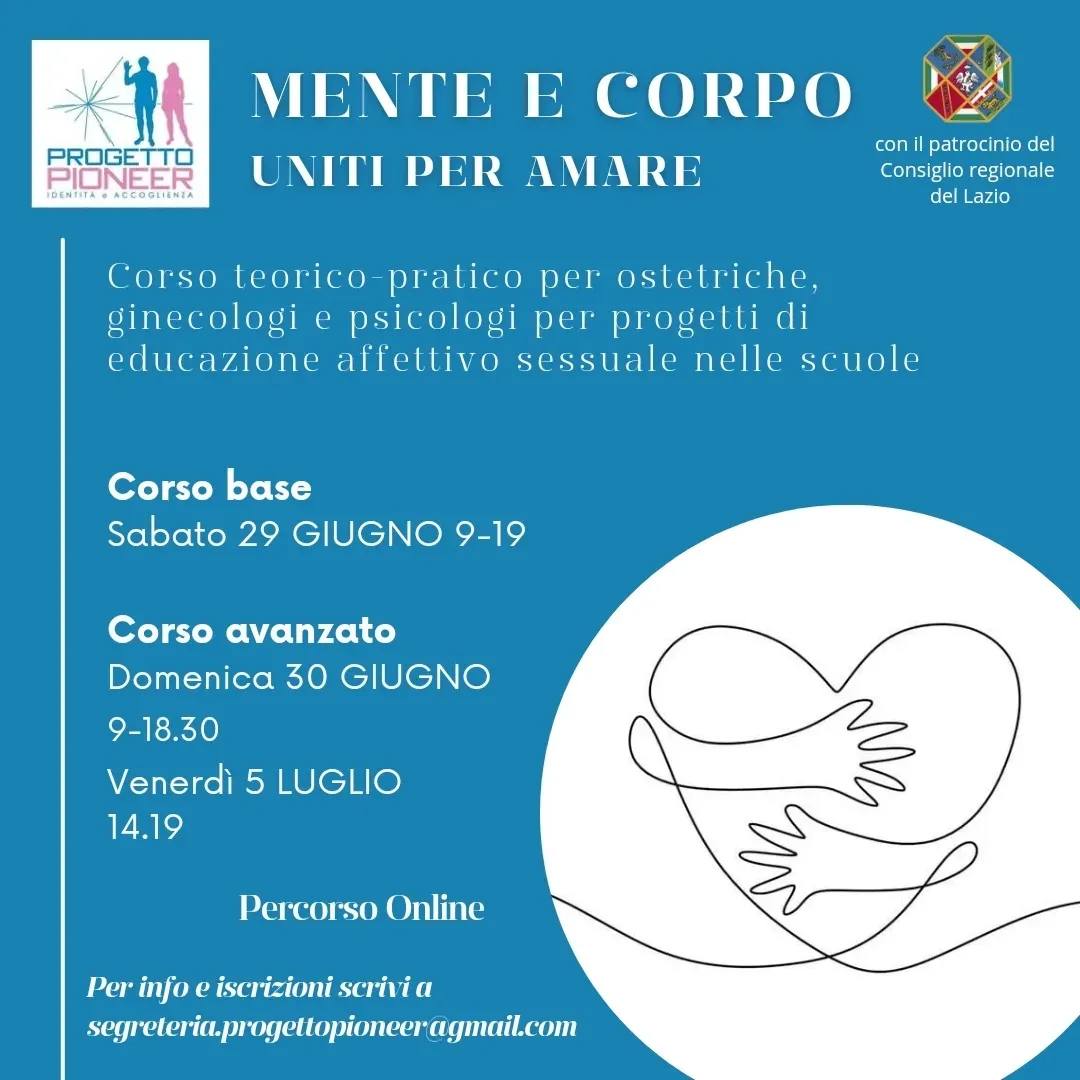 PROGETTO PIONEER
IDENTITÀ e ACCOGLIENZA

MENTE E CORPO
UNITI PER AMARE

con il patrocinio del Consiglio regionale del Lazio

Corso teorico-pratico per ostetriche, ginecologi e psicologi per progetti di educazione affettivo sessuale nelle scuole

Corso base
Sabato 29 GIUGNO 9-19

Corso avanzato
Domenica 30 GIUGNO
9-18.30
Venerdì 5 LUGLIO
14.19

Percorso Online

Per info e iscrizioni scrivi a
segreteria.progettopioneer@gmail.com